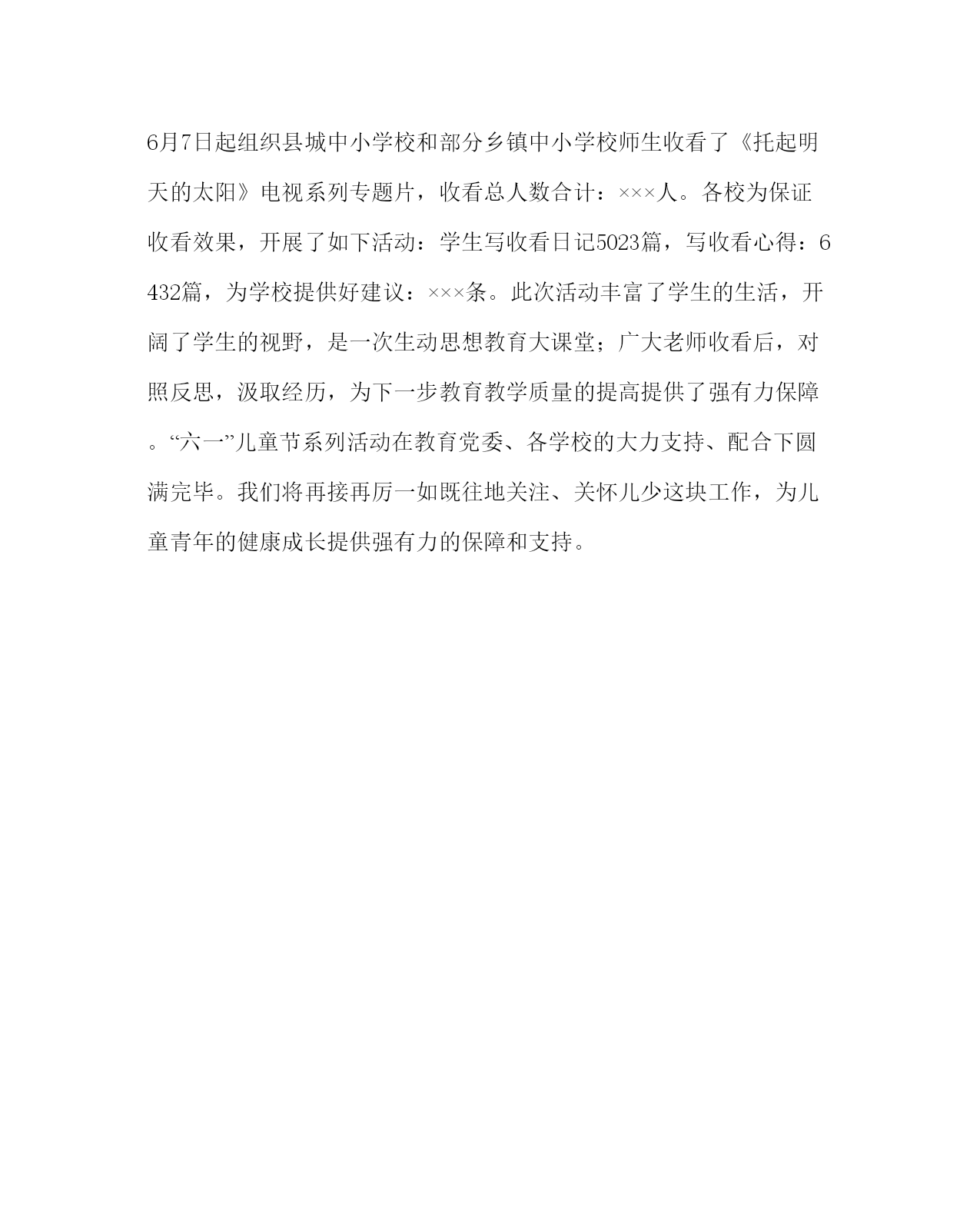 6月7日起组织县城中小学校和部分乡镇中小学校师生收看了《托起明天的太阳》电视系列专题片，收看总人数合计：×××人。各校为保证收看效果，开展了如下活动：学生写收看日记5023篇，写收看心得：6432篇，为学校提供好建议：×××条。此次活动丰富了学生的生活，开阔了学生的视野，是一次生动思想教育大课堂；广大老师收看后，对照反思，汲取经历，为下一步教育教学质量的提高提供了强有力保障。“六一”儿童节系列活动在教育党委、各学校的大力支持、配合下圆满完毕。我们将再接再厉一如既往地关注、关怀儿少这块工作，为儿童青年的健康成长提供强有力的保障和支持。